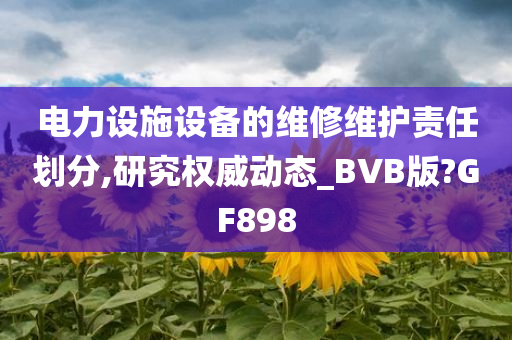 电力设施设备的维修维护责任划分,研究权威动态_BVB版?GF898